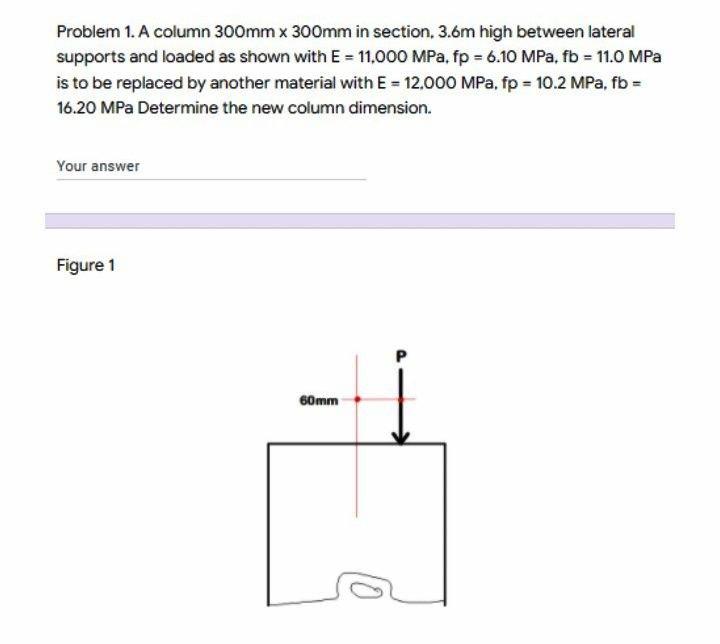 Problem 1. A column 300mm x 300mm in section, 3.6m high between lateral supports and loaded as shown with E = 11,000 MPa, fp = 6.10 MPa, fb = 11.0 MPa is to be replaced by another material with E = 12,000 MPa, fp = 10.2 MPa, fb = 16.20 MPa Determine the new column dimension.

Your answer

Figure 1

P

60mm